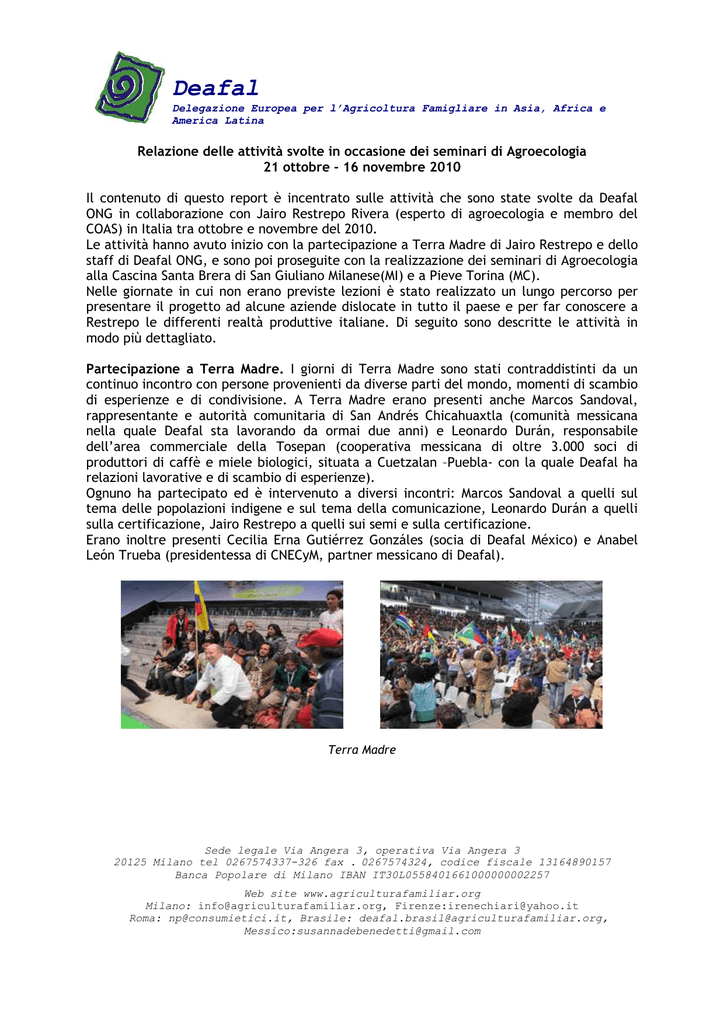 Deafal

Delegazione Europea per l'Agricoltura Famigliare in Asia, Africa e America Latina

Relazione delle attività svolte in occasione dei seminari di Agroecologia
21 ottobre - 16 novembre 2010

Il contenuto di questo report è incentrato sulle attività che sono state svolte da Deafal ONG in collaborazione con Jairo Restrepo Rivera (esperto di agroecologia e membro del COAS) in Italia tra ottobre e novembre del 2010.
Le attività hanno avuto inizio con la partecipazione a Terra Madre di Jairo Restrepo e dello staff di Deafal ONG, e sono poi proseguite con la realizzazione dei seminari di Agroecologia alla Cascina Santa Brera di San Giuliano Milanese(MI) e a Pieve Torina (MC).
Nelle giornate in cui non erano previste lezioni è stato realizzato un lungo percorso per presentare il progetto ad alcune aziende dislocate in tutto il paese e per far conoscere a Restrepo le differenti realtà produttive italiane. Di seguito sono descritte le attività in modo più dettagliato.

Partecipazione a Terra Madre. I giorni di Terra Madre sono stati contraddistinti da un continuo incontro con persone provenienti da diverse parti del mondo, momenti di scambio di esperienze e di condivisione. A Terra Madre erano presenti anche Marcos Sandoval, rappresentante e autorità comunitaria di San Andrés Chicahuaxtla (comunità messicana nella quale Deafal sta lavorando da ormai due anni) e Leonardo Durán, responsabile dell'area commerciale della Tosepan (cooperativa messicana di oltre 3.000 soci di produttori di caffè e miele biologici, situata a Cuetzalan –Puebla- con la quale Deafal ha relazioni lavorative e di scambio di esperienze).
Ognuno ha partecipato ed è intervenuto a diversi incontri: Marcos Sandoval a quelli sul tema delle popolazioni indigene e sul tema della comunicazione, Leonardo Durán a quelli sulla certificazione, Jairo Restrepo a quelli sui semi e sulla certificazione.
Erano inoltre presenti Cecilia Erna Gutiérrez Gonzáles (socia di Deafal México) e Anabel León Trueba (presidentessa di CNECyM, partner messicano di Deafal).

Terra Madre

Sede legale Via Angera 3, operativa Via Angera 3
20125 Milano tel 0267574337-326 fax . 0267574324, codice fiscale 13164890157
Banca Popolare di Milano IBAN IT30L0558401661000000002257

Web site www.agriculturafamiliar.org
Milano: info@agriculturafamiliar.org, Firenze:irenechiari@yahoo.it
Roma: np@consumietici.it, Brasile: deafal.brasil@agriculturafamiliar.org,
Messico:susannadebenedetti@gmail.com